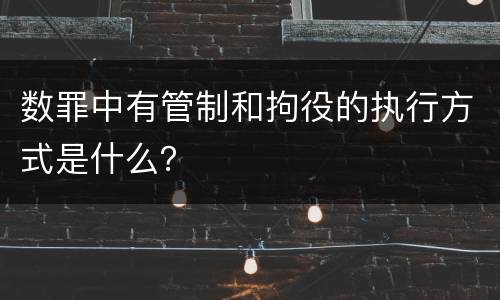 数罪中有管制和拘役的执行方式是什么?